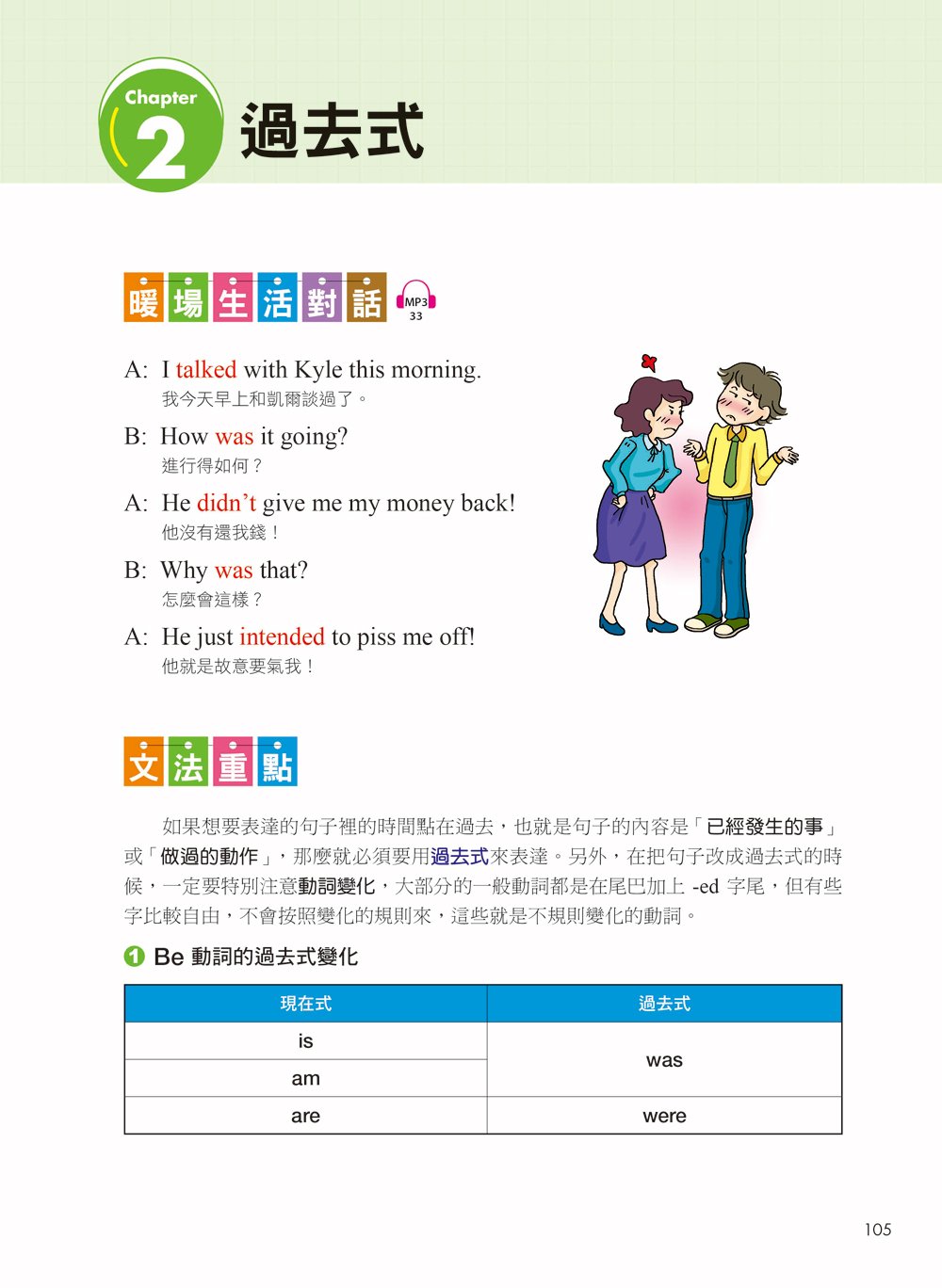 Chapter 2 過去式

暖場生活對話 MP3 33

A: I talked with Kyle this morning.
我今天早上和凱爾談過了。

B: How was it going?
進行得如何？

A: He didn't give me my money back!
他沒有還我錢！

B: Why was that?
怎麼會這樣？

A: He just intended to piss me off!
他就是故意要氣我！

文法重點

如果想要表達的句子裡的時間點在過去，也就是句子的內容是「已經發生的事」或「做過的動作」，那麼就必須要用過去式來表達。另外，在把句子改成過去式的時候，一定要特別注意動詞變化，大部分的一般動詞都是在尾巴加上 -ed 字尾，但有些字比較自由，不會按照變化的規則來，這些就是不規則變化的動詞。

❶ Be 動詞的過去式變化

| 現在式 | 過去式 |
|---|---|
| is | was |
| am | was |
| are | were |

105